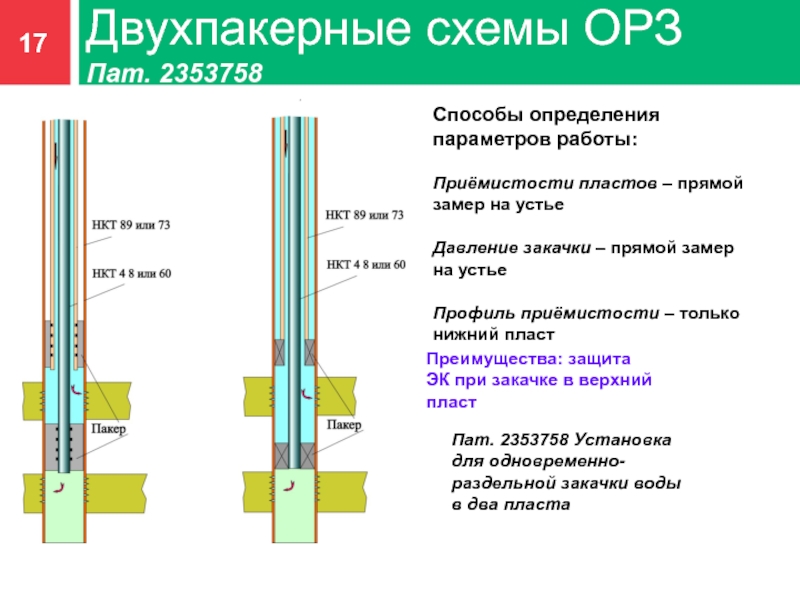 17

Двухпакерные схемы ОРЗ
Пат. 2353758

НКТ 89 или 73

НКТ 4 8 или 60

Пакер

НКТ 89 или 73

НКТ 4 8 или 60

Пакер

Способы определения параметров работы:

Приёмистости пластов – прямой замер на устье

Давление закачки – прямой замер на устье

Профиль приёмистости – только нижний пласт

Преимущества: защита ЭК при закачке в верхний пласт

Пат. 2353758 Установка для одновременно-раздельной закачки воды в два пласта